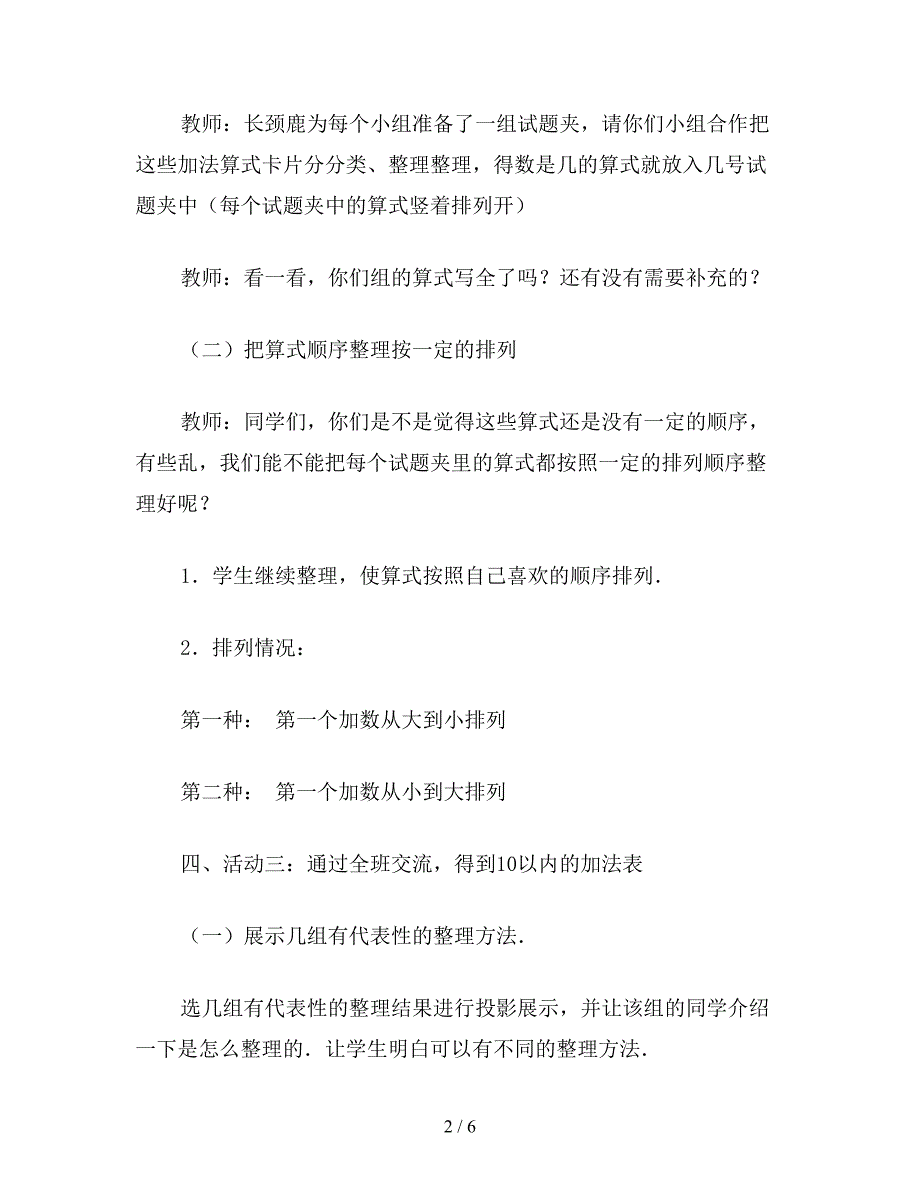 教师：长颈鹿为每个小组准备了一组试题夹，请你们小组合作把这些加法算式卡片分分类、整理整理，得数是几的算式就放入几号试题夹中（每个试题夹中的算式竖着排列开）

教师：看一看，你们组的算式写全了吗？还有没有需要补充的？

（二）把算式顺序整理按一定的排列

教师：同学们，你们是不是觉得这些算式还是没有一定的顺序，有些乱，我们能不能把每个试题夹里的算式都按照一定的排列顺序整理好呢？

1．学生继续整理，使算式按照自己喜欢的顺序排列．

2．排列情况：

第一种：　第一个加数从大到小排列

第二种：　第一个加数从小到大排列

四、活动三：通过全班交流，得到10以内的加法表

（一）展示几组有代表性的整理方法．

选几组有代表性的整理结果进行投影展示，并让该组的同学介绍一下是怎么整理的．让学生明白可以有不同的整理方法．

2 / 6